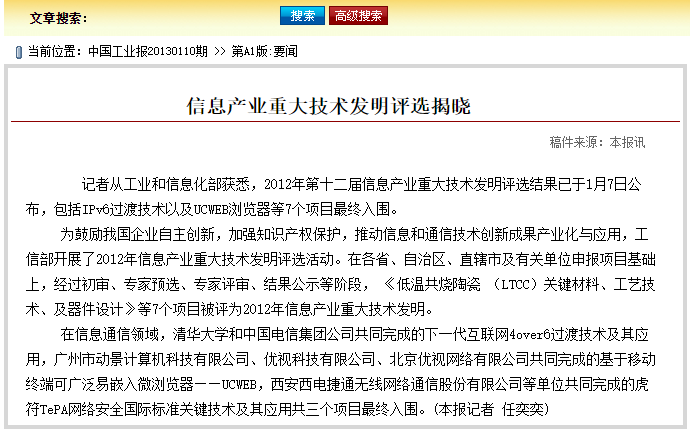 文章搜索：

搜索 高级搜索

当前位置：中国工业报20130110期 >> 第A1版:要闻

信息产业重大技术发明评选揭晓

稿件来源：本报讯

记者从工业和信息化部获悉，2012年第十二届信息产业重大技术发明评选结果已于1月7日公布，包括IPv6过渡技术以及UCWEB浏览器等7个项目最终入围。

为鼓励我国企业自主创新，加强知识产权保护，推动信息和通信技术创新成果产业化与应用，工信部开展了2012年信息产业重大技术发明评选活动。在各省、自治区、直辖市及有关单位申报项目基础上，经过初审、专家预选、专家评审、结果公示等阶段，《低温共烧陶瓷（LTCC）关键材料、工艺技术、及器件设计》等7个项目被评为2012年信息产业重大技术发明。

在信息通信领域，清华大学和中国电信集团公司共同完成的下一代互联网4over6过渡技术及其应用，广州市动景计算机科技有限公司、优视科技有限公司、北京优视网络有限公司共同完成的基于移动终端可广泛易嵌入微浏览器——UCWEB，西安西电捷通无线网络通信股份有限公司等单位共同完成的虎符TePA网络安全国际标准关键技术及其应用共三个项目最终入围。(本报记者 任奕奕)